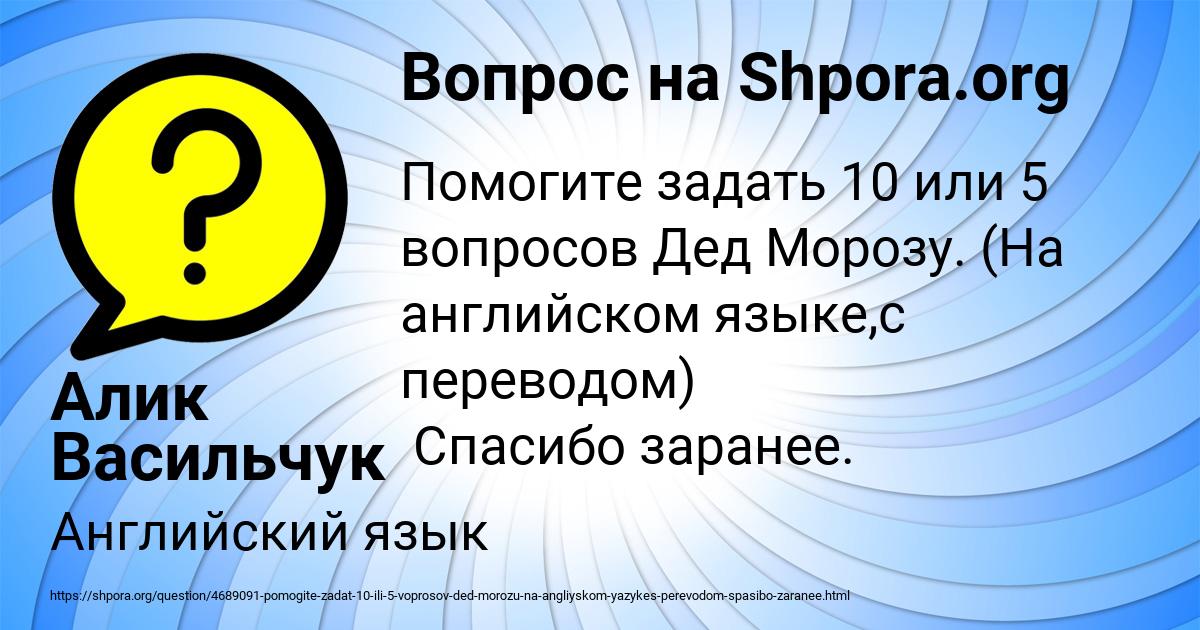 Вопрос на Shpora.org

Помогите задать 10 или 5 вопросов Дед Морозу. (На английском языке,с переводом)
Спасибо заранее.

Алик Васильчук

Английский язык

https://shpora.org/question/4689091-pomogite-zadat-10-ili-5-voprosov-ded-morozu-na-angliyskom-yazykes-perevodom-spasibo-zaranee.html